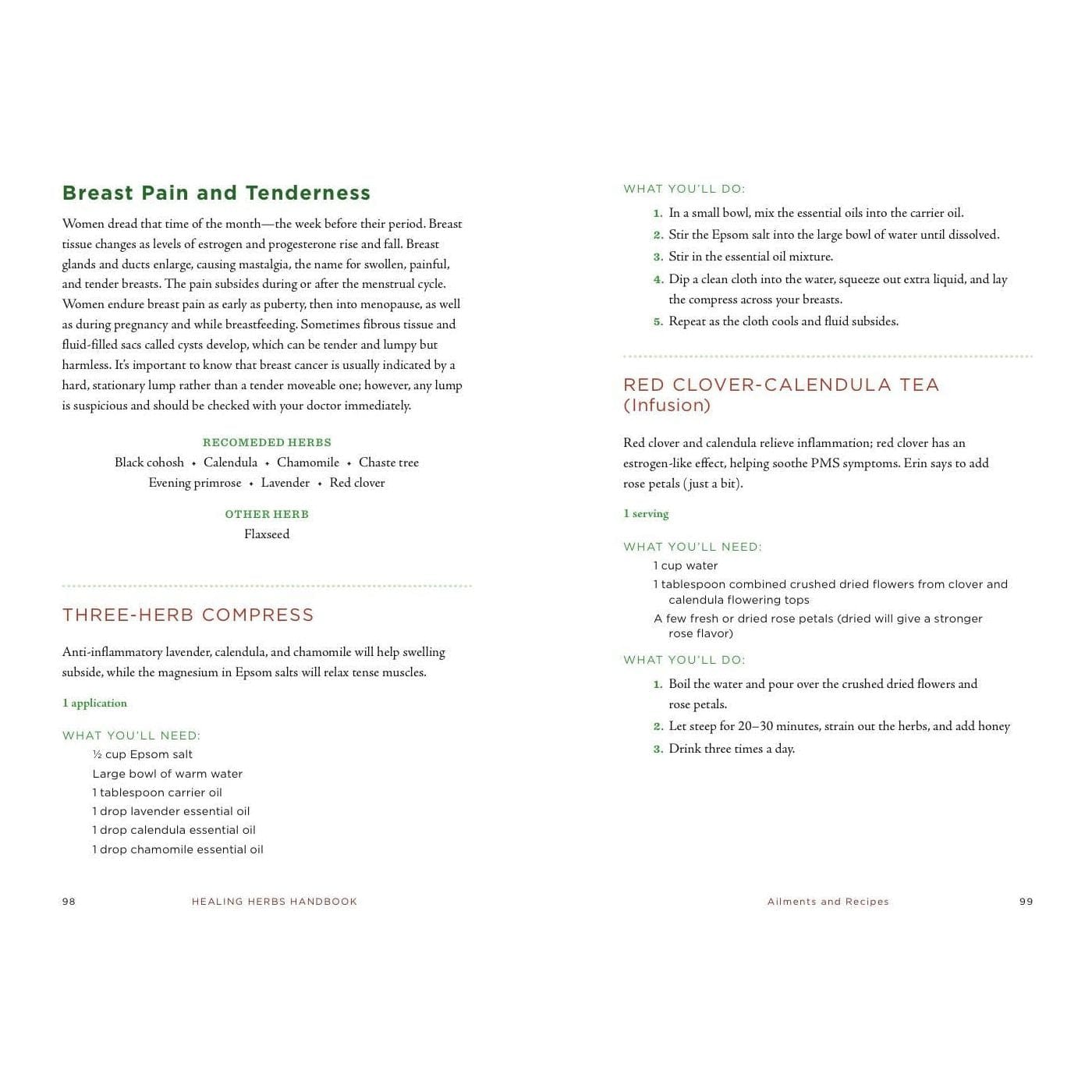 Breast Pain and Tenderness

Women dread that time of the month—the week before their period. Breast tissue changes as levels of estrogen and progesterone rise and fall. Breast glands and ducts enlarge, causing mastalgia, the name for swollen, painful, and tender breasts. The pain subsides during or after the menstrual cycle. Women endure breast pain as early as puberty, then into menopause, as well as during pregnancy and while breastfeeding. Sometimes fibrous tissue and fluid-filled sacs called cysts develop, which can be tender and lumpy but harmless. It's important to know that breast cancer is usually indicated by a hard, stationary lump rather than a tender moveable one; however, any lump is suspicious and should be checked with your doctor immediately.

RECOMEDED HERBS
Black cohosh • Calendula • Chamomile • Chaste tree
Evening primrose • Lavender • Red clover

OTHER HERB
Flaxseed

THREE-HERB COMPRESS

Anti-inflammatory lavender, calendula, and chamomile will help swelling subside, while the magnesium in Epsom salts will relax tense muscles.

1 application

WHAT YOU'LL NEED:
½ cup Epsom salt
Large bowl of warm water
1 tablespoon carrier oil
1 drop lavender essential oil
1 drop calendula essential oil
1 drop chamomile essential oil

98 HEALING HERBS HANDBOOK

WHAT YOU'LL DO:
1. In a small bowl, mix the essential oils into the carrier oil.
2. Stir the Epsom salt into the large bowl of water until dissolved.
3. Stir in the essential oil mixture.
4. Dip a clean cloth into the water, squeeze out extra liquid, and lay the compress across your breasts.
5. Repeat as the cloth cools and fluid subsides.

RED CLOVER-CALENDULA TEA
(Infusion)

Red clover and calendula relieve inflammation; red clover has an estrogen-like effect, helping soothe PMS symptoms. Erin says to add rose petals (just a bit).

1 serving

WHAT YOU'LL NEED:
1 cup water
1 tablespoon combined crushed dried flowers from clover and calendula flowering tops
A few fresh or dried rose petals (dried will give a stronger rose flavor)

WHAT YOU'LL DO:
1. Boil the water and pour over the crushed dried flowers and rose petals.
2. Let steep for 20–30 minutes, strain out the herbs, and add honey
3. Drink three times a day.

Ailments and Recipes 99